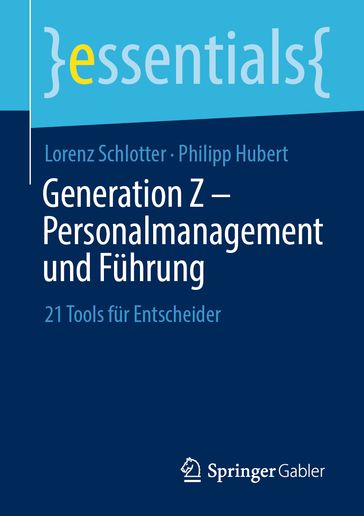 }essentials{

Lorenz Schlotter · Philipp Hubert

Generation Z – Personalmanagement und Führung

21 Tools für Entscheider

Springer Gabler